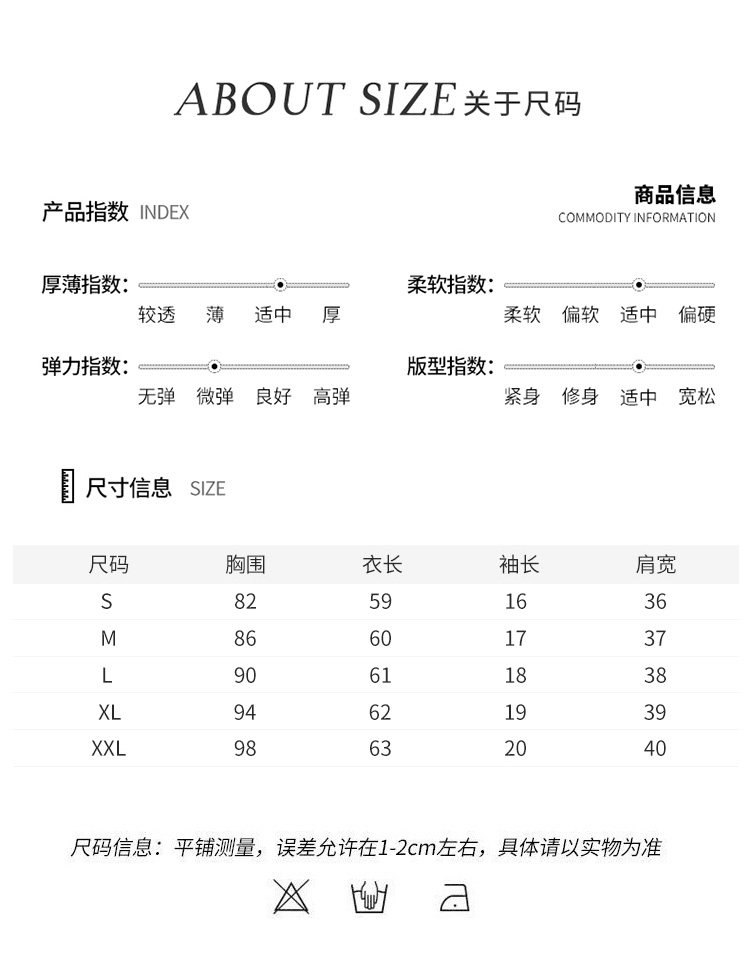 ABOUT SIZE 关于尺码

产品指数 INDEX

商品信息
COMMODITY INFORMATION

厚薄指数：
较透 薄 适中 厚

柔软指数：
柔软 偏软 适中 偏硬

弹力指数：
无弹 微弹 良好 高弹

版型指数：
紧身 修身 适中 宽松

尺寸信息 SIZE

| 尺码 | 胸围 | 衣长 | 袖长 | 肩宽 |
|---|---|---|---|---|
| S | 82 | 59 | 16 | 36 |
| M | 86 | 60 | 17 | 37 |
| L | 90 | 61 | 18 | 38 |
| XL | 94 | 62 | 19 | 39 |
| XXL | 98 | 63 | 20 | 40 |

尺码信息：平铺测量，误差允许在1-2cm左右，具体请以实物为准